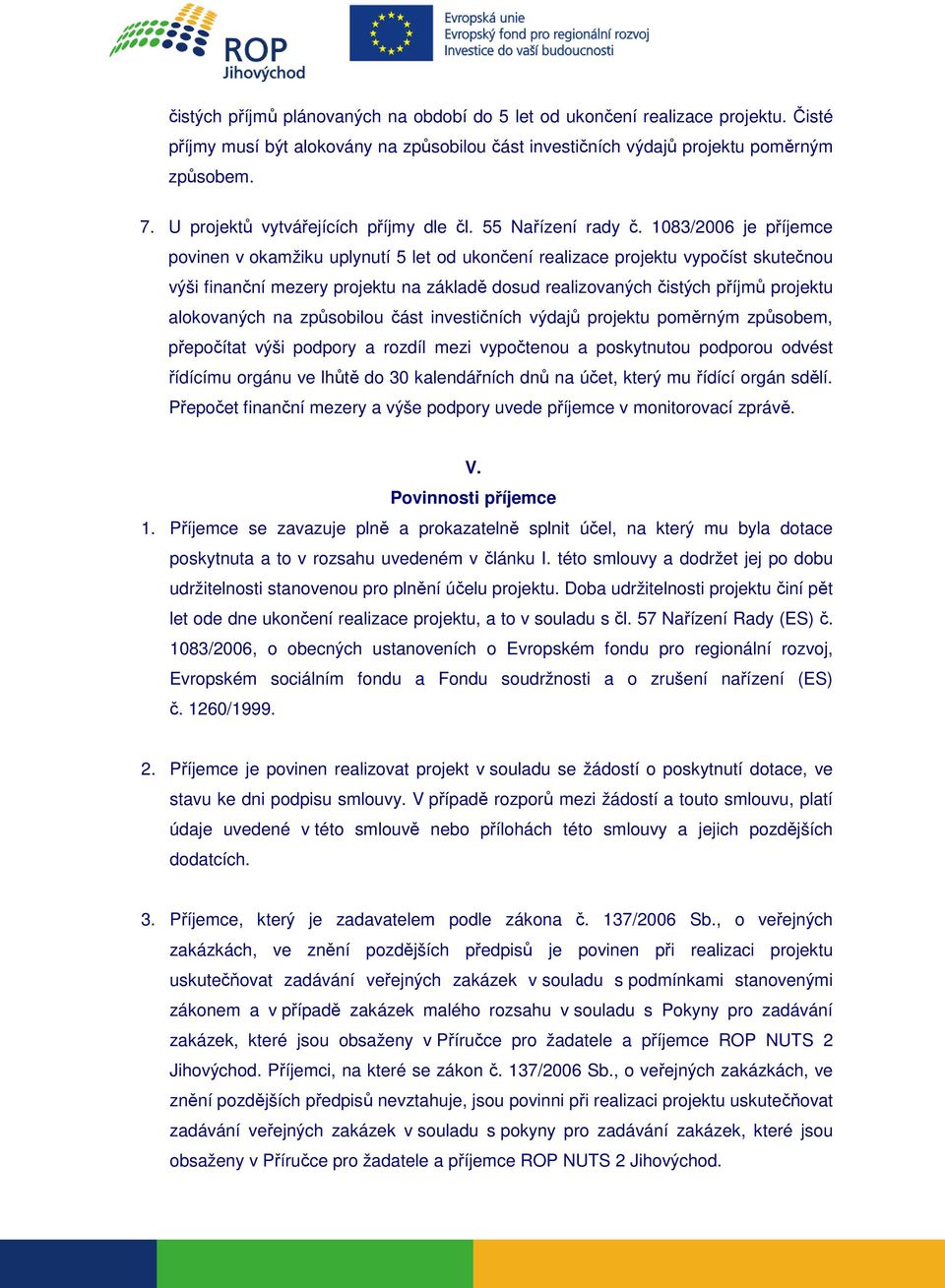 ROP
Jihovýchod

Evropská unie
Evropský fond pro regionální rozvoj
Investice do vaší budoucnosti

čistých příjmů plánovaných na období do 5 let od ukončení realizace projektu. Čisté příjmy musí být alokovány na způsobilou část investičních výdajů projektu poměrným způsobem.

7. U projektů vytvářejících příjmy dle čl. 55 Nařízení rady č. 1083/2006 je příjemce povinen v okamžiku uplynutí 5 let od ukončení realizace projektu vypočíst skutečnou výši finanční mezery projektu na základě dosud realizovaných čistých příjmů projektu alokovaných na způsobilou část investičních výdajů projektu poměrným způsobem, přepočítat výši podpory a rozdíl mezi vypočtenou a poskytnutou podporou odvést řídícímu orgánu ve lhůtě do 30 kalendářních dnů na účet, který mu řídící orgán sdělí. Přepočet finanční mezery a výše podpory uvede příjemce v monitorovací zprávě.

V.
Povinnosti příjemce

1. Příjemce se zavazuje plně a prokazatelně splnit účel, na který mu byla dotace poskytnuta a to v rozsahu uvedeném v článku I. této smlouvy a dodržet jej po dobu udržitelnosti stanovenou pro plnění účelu projektu. Doba udržitelnosti projektu činí pět let ode dne ukončení realizace projektu, a to v souladu s čl. 57 Nařízení Rady (ES) č. 1083/2006, o obecných ustanoveních o Evropském fondu pro regionální rozvoj, Evropském sociálním fondu a Fondu soudržnosti a o zrušení nařízení (ES) č. 1260/1999.

2. Příjemce je povinen realizovat projekt v souladu se žádostí o poskytnutí dotace, ve stavu ke dni podpisu smlouvy. V případě rozporů mezi žádostí a touto smlouvu, platí údaje uvedené v této smlouvě nebo přílohách této smlouvy a jejich pozdějších dodatcích.

3. Příjemce, který je zadavatelem podle zákona č. 137/2006 Sb., o veřejných zakázkách, ve znění pozdějších předpisů je povinen při realizaci projektu uskutečňovat zadávání veřejných zakázek v souladu s podmínkami stanovenými zákonem a v případě zakázek malého rozsahu v souladu s Pokyny pro zadávání zakázek, které jsou obsaženy v Příručce pro žadatele a příjemce ROP NUTS 2 Jihovýchod. Příjemci, na které se zákon č. 137/2006 Sb., o veřejných zakázkách, ve znění pozdějších předpisů nevztahuje, jsou povinni při realizaci projektu uskutečňovat zadávání veřejných zakázek v souladu s pokyny pro zadávání zakázek, které jsou obsaženy v Příručce pro žadatele a příjemce ROP NUTS 2 Jihovýchod.